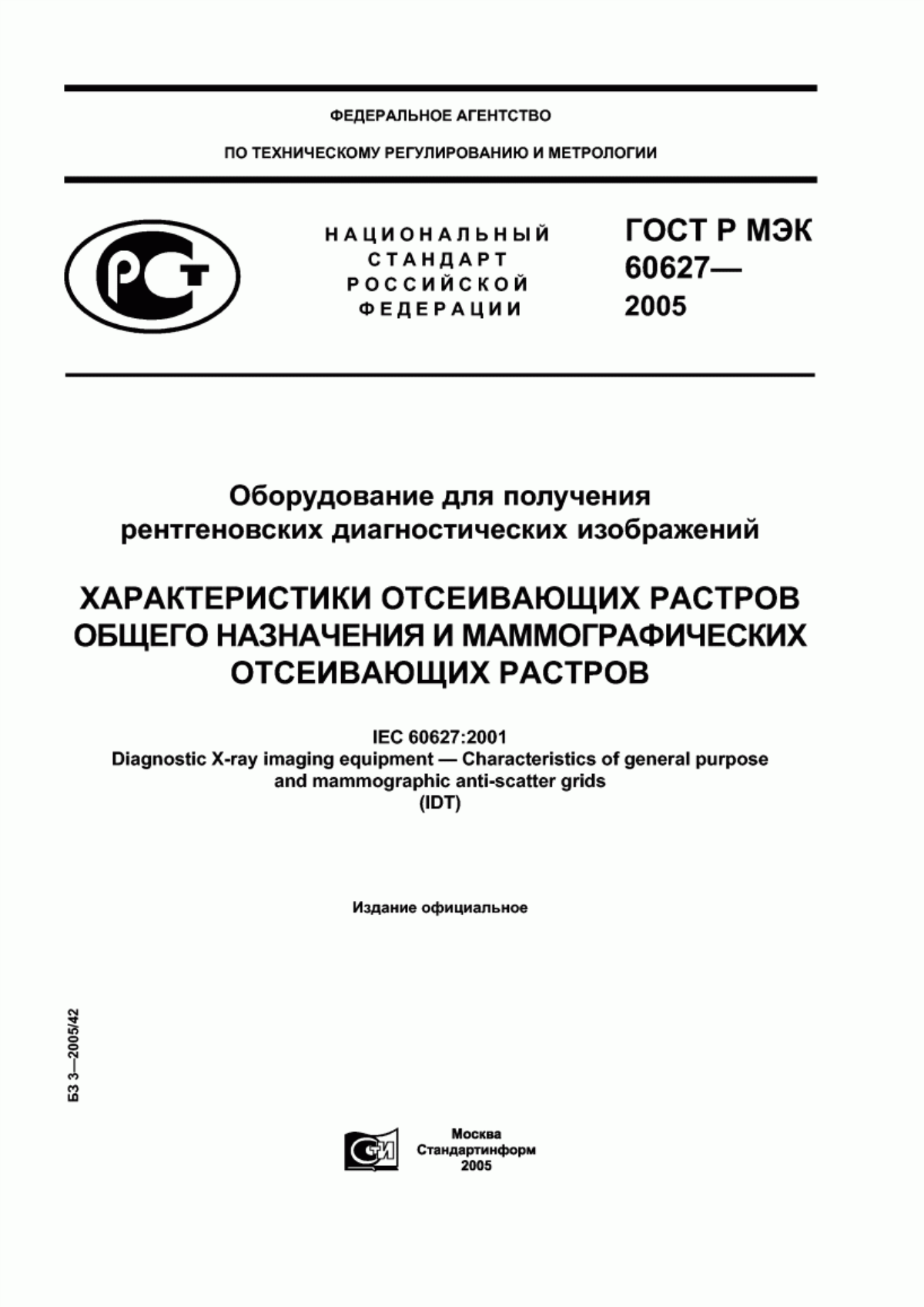 ФЕДЕРАЛЬНОЕ АГЕНТСТВО

ПО ТЕХНИЧЕСКОМУ РЕГУЛИРОВАНИЮ И МЕТРОЛОГИИ

РСТ

НАЦИОНАЛЬНЫЙ СТАНДАРТ РОССИЙСКОЙ ФЕДЕРАЦИИ

ГОСТ Р МЭК 60627— 2005

Оборудование для получения рентгеновских диагностических изображений

ХАРАКТЕРИСТИКИ ОТСЕИВАЮЩИХ РАСТРОВ ОБЩЕГО НАЗНАЧЕНИЯ И МАММОГРАФИЧЕСКИХ ОТСЕИВАЮЩИХ РАСТРОВ

IEC 60627:2001
Diagnostic X-ray imaging equipment — Characteristics of general purpose and mammographic anti-scatter grids
(IDT)

Издание официальное

БЗ 3—2005/42

СИ

Москва
Стандартинформ
2005